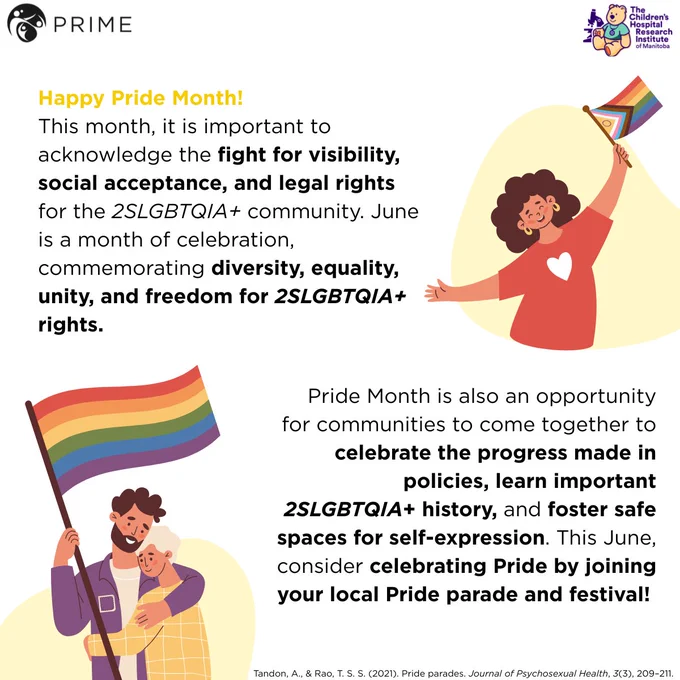 PRIME

The Children's Hospital Research Institute of Manitoba

Happy Pride Month!

This month, it is important to acknowledge the fight for visibility, social acceptance, and legal rights for the 2SLGBTQIA+ community. June is a month of celebration, commemorating diversity, equality, unity, and freedom for 2SLGBTQIA+ rights.

Pride Month is also an opportunity for communities to come together to celebrate the progress made in policies, learn important 2SLGBTQIA+ history, and foster safe spaces for self-expression. This June, consider celebrating Pride by joining your local Pride parade and festival!

Tandon, A., & Rao, T. S. S. (2021). Pride parades. Journal of Psychosexual Health, 3(3), 209-211.